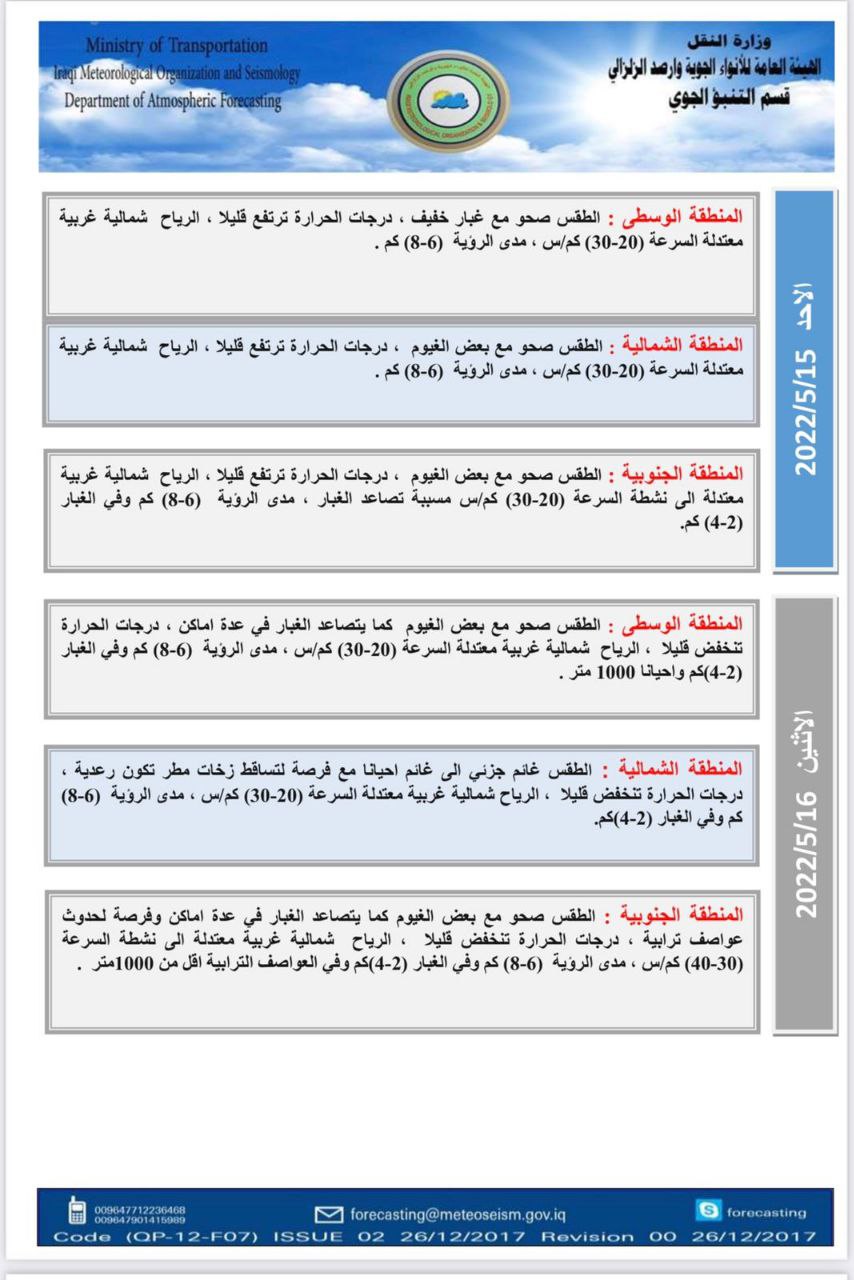 Ministry of Transportation
Iraqi Meteorological Organization and Seismology
Department of Atmospheric Forecasting

وزارة النقل
الهيئة العامة للأنواء الجوية والرصد الزلزالي
قسم التنبؤ الجوي

الأحد 2022/5/15

المنطقة الوسطى : الطقس صحو مع غبار خفيف ، درجات الحرارة ترتفع قليلا ، الرياح شمالية غربية معتدلة السرعة (20-30) كم/س ، مدى الرؤية (6-8) كم .

المنطقة الشمالية : الطقس صحو مع بعض الغيوم ، درجات الحرارة ترتفع قليلا ، الرياح شمالية غربية معتدلة السرعة (20-30) كم/س ، مدى الرؤية (6-8) كم .

المنطقة الجنوبية : الطقس صحو مع بعض الغيوم ، درجات الحرارة ترتفع قليلا ، الرياح شمالية غربية معتدلة الى نشطة السرعة (20-30) كم/س مسببة تصاعد الغبار ، مدى الرؤية (6-8) كم وفي الغبار (2-4) كم.

الاثنين 2022/5/16

المنطقة الوسطى : الطقس صحو مع بعض الغيوم كما يتصاعد الغبار في عدة اماكن ، درجات الحرارة تنخفض قليلا ، الرياح شمالية غربية معتدلة السرعة (20-30) كم/س ، مدى الرؤية (6-8) كم وفي الغبار (2-4)كم واحيانا 1000 متر .

المنطقة الشمالية : الطقس غائم جزئي الى غائم احيانا مع فرصة لتساقط زخات مطر تكون رعدية ، درجات الحرارة تنخفض قليلا ، الرياح شمالية غربية معتدلة السرعة (20-30) كم/س ، مدى الرؤية (6-8) كم وفي الغبار (2-4)كم.

المنطقة الجنوبية : الطقس صحو مع بعض الغيوم كما يتصاعد الغبار في عدة اماكن وفرصة لحدوث عواصف ترابية ، درجات الحرارة تنخفض قليلا ، الرياح شمالية غربية معتدلة الى نشطة السرعة (30-40) كم/س ، مدى الرؤية (6-8) كم وفي الغبار (2-4)كم وفي العواصف الترابية اقل من 1000متر .

009647712236468
009647901415989
forecasting@meteoseism.gov.iq
forecasting
Code (QP-12-F07) ISSUE 02 26/12/2017 Revision 00 26/12/2017